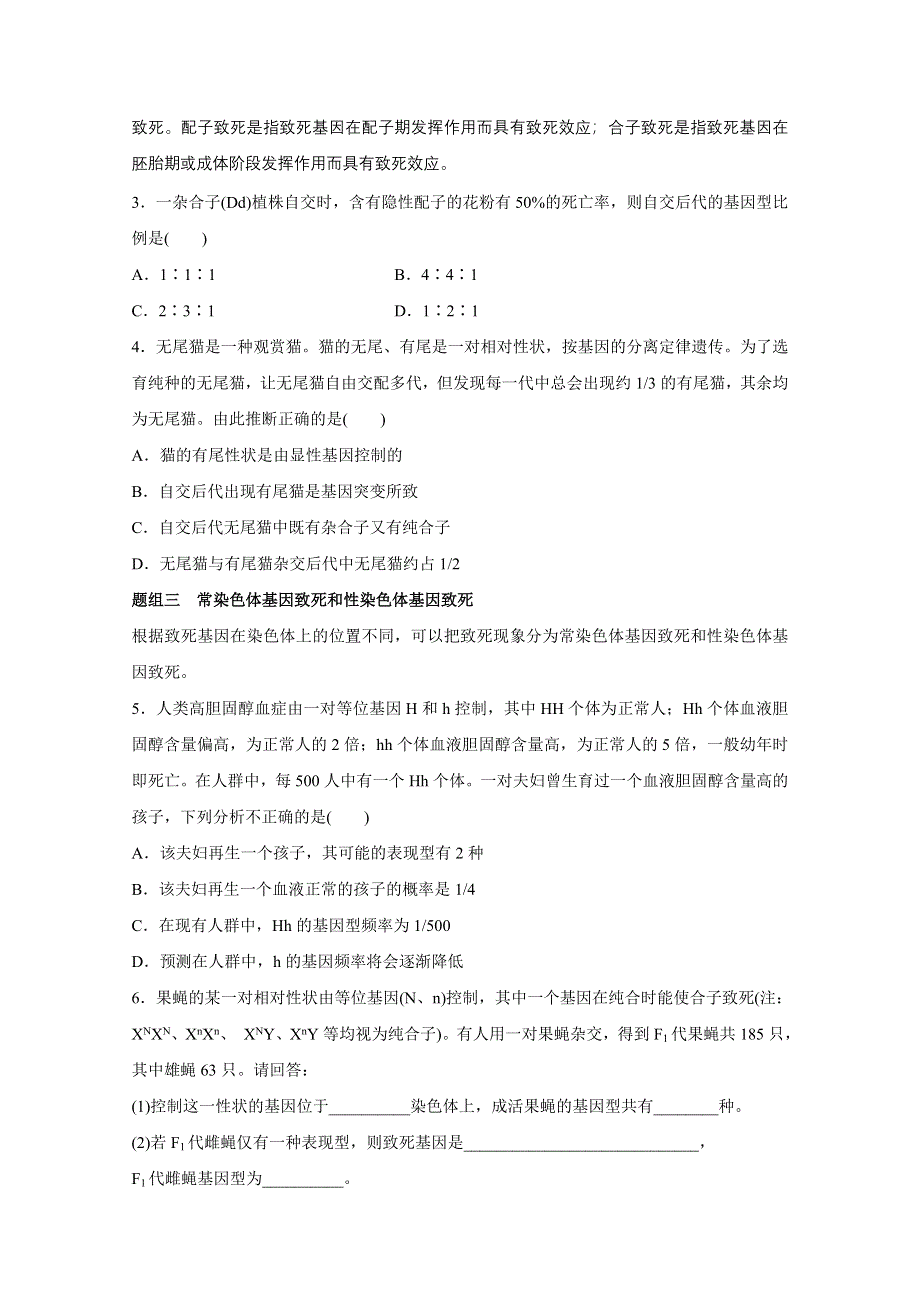 致死。配子致死是指致死基因在配子期发挥作用而具有致死效应；合子致死是指致死基因在胚胎期或成体阶段发挥作用而具有致死效应。

3．一杂合子(Dd)植株自交时，含有隐性配子的花粉有 50%的死亡率，则自交后代的基因型比例是(　　)

A．1∶1∶1　　B．4∶4∶1

C．2∶3∶1　　D．1∶2∶1

4．无尾猫是一种观赏猫。猫的无尾、有尾是一对相对性状，按基因的分离定律遗传。为了选育纯种的无尾猫，让无尾猫自由交配多代，但发现每一代中总会出现约 1/3 的有尾猫，其余均为无尾猫。由此推断正确的是(　　)

A．猫的有尾性状是由显性基因控制的

B．自交后代出现有尾猫是基因突变所致

C．自交后代无尾猫中既有杂合子又有纯合子

D．无尾猫与有尾猫杂交后代中无尾猫约占 1/2

题组三　常染色体基因致死和性染色体基因致死

根据致死基因在染色体上的位置不同，可以把致死现象分为常染色体基因致死和性染色体基因致死。

5．人类高胆固醇血症由一对等位基因 H 和 h 控制，其中 HH 个体为正常人；Hh 个体血液胆固醇含量偏高，为正常人的 2 倍；hh 个体血液胆固醇含量高，为正常人的 5 倍，一般幼年时即死亡。在人群中，每 500 人中有一个 Hh 个体。一对夫妇曾生育过一个血液胆固醇含量高的孩子，下列分析不正确的是(　　)

A．该夫妇再生一个孩子，其可能的表现型有 2 种

B．该夫妇再生一个血液正常的孩子的概率是 1/4

C．在现有人群中，Hh 的基因型频率为 1/500

D．预测在人群中，h 的基因频率将会逐渐降低

6．果蝇的某一对相对性状由等位基因(N、n)控制，其中一个基因在纯合时能使合子致死(注：$X^NX^N$、$X^nX^n$、 $X^NY$、$X^nY$ 等均视为纯合子)。有人用一对果蝇杂交，得到 $F_1$ 代果蝇共 185 只，其中雄蝇 63 只。请回答：

(1)控制这一性状的基因位于__________染色体上，成活果蝇的基因型共有________种。

(2)若 $F_1$ 代雌蝇仅有一种表现型，则致死基因是____________________________，

$F_1$ 代雌蝇基因型为__________。